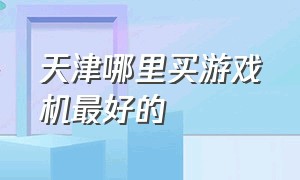 天津哪里买游戏机最好的